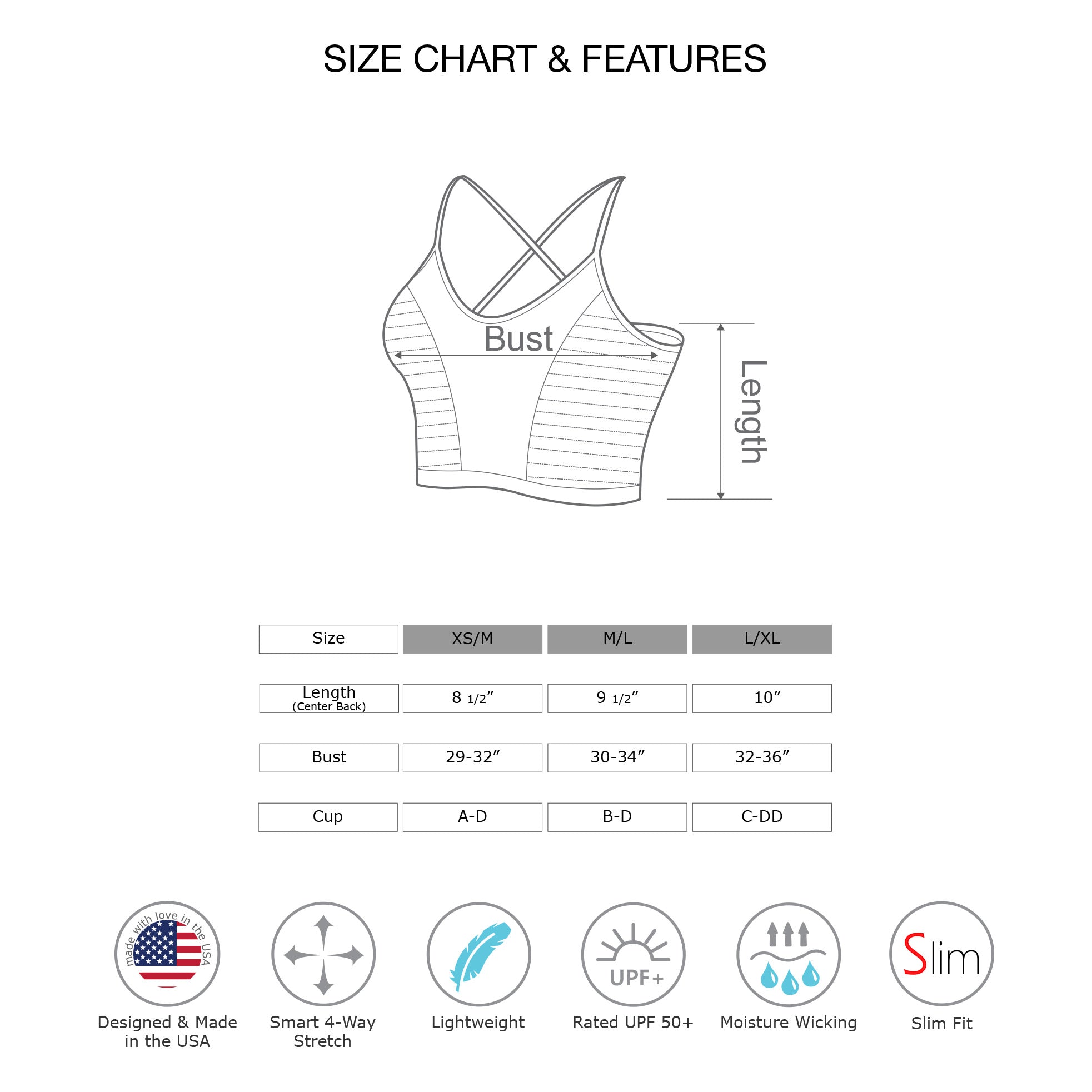 SIZE CHART & FEATURES

Bust

Length

| Size | XS/M | M/L | L/XL |
|---|---|---|---|
| Length (Center Back) | 8 1/2″ | 9 1/2″ | 10″ |
| Bust | 29-32″ | 30-34″ | 32-36″ |
| Cup | A-D | B-D | C-DD |

made with love in the USA

Designed & Made in the USA

Smart 4-Way Stretch

Lightweight

UPF+

Rated UPF 50+

Moisture Wicking

Slim

Slim Fit